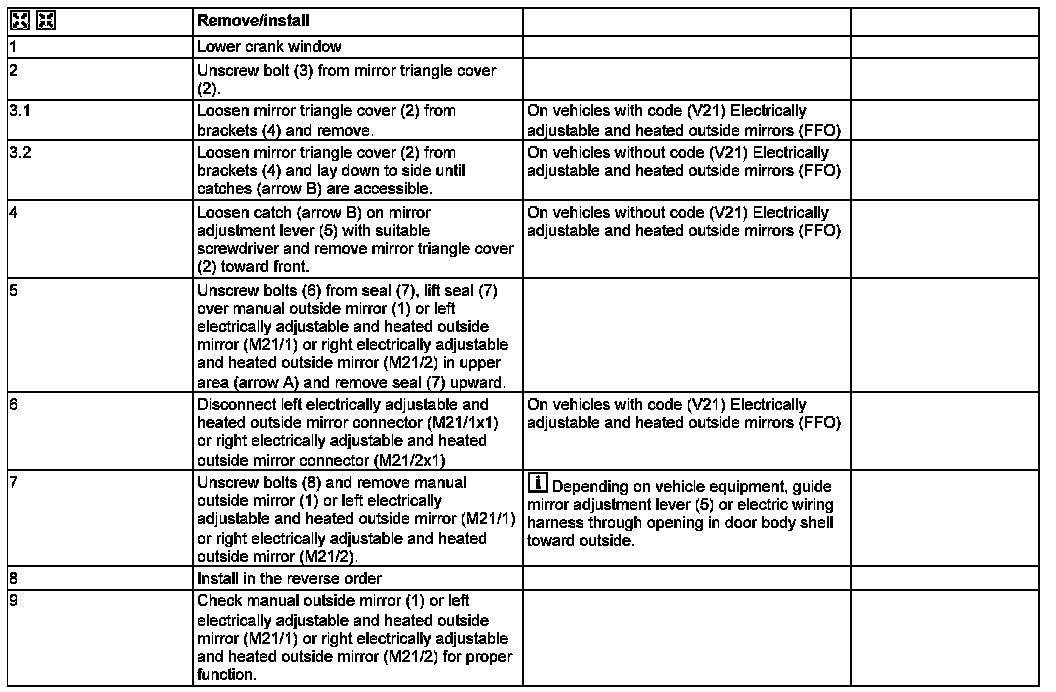 |  | Remove/install |  |  |
|---|---|---|---|
| 1 | Lower crank window |  |  |
| 2 | Unscrew bolt (3) from mirror triangle cover (2). |  |  |
| 3.1 | Loosen mirror triangle cover (2) from brackets (4) and remove. | On vehicles with code (V21) Electrically adjustable and heated outside mirrors (FFO) |  |
| 3.2 | Loosen mirror triangle cover (2) from brackets (4) and lay down to side until catches (arrow B) are accessible. | On vehicles without code (V21) Electrically adjustable and heated outside mirrors (FFO) |  |
| 4 | Loosen catch (arrow B) on mirror adjustment lever (5) with suitable screwdriver and remove mirror triangle cover (2) toward front. | On vehicles without code (V21) Electrically adjustable and heated outside mirrors (FFO) |  |
| 5 | Unscrew bolts (6) from seal (7), lift seal (7) over manual outside mirror (1) or left electrically adjustable and heated outside mirror (M21/1) or right electrically adjustable and heated outside mirror (M21/2) in upper area (arrow A) and remove seal (7) upward. |  |  |
| 6 | Disconnect left electrically adjustable and heated outside mirror connector (M21/1x1) or right electrically adjustable and heated outside mirror connector (M21/2x1) | On vehicles with code (V21) Electrically adjustable and heated outside mirrors (FFO) |  |
| 7 | Unscrew bolts (8) and remove manual outside mirror (1) or left electrically adjustable and heated outside mirror (M21/1) or right electrically adjustable and heated outside mirror (M21/2). | i Depending on vehicle equipment, guide mirror adjustment lever (5) or electric wiring harness through opening in door body shell toward outside. |  |
| 8 | Install in the reverse order |  |  |
| 9 | Check manual outside mirror (1) or left electrically adjustable and heated outside mirror (M21/1) or right electrically adjustable and heated outside mirror (M21/2) for proper function. |  |  |